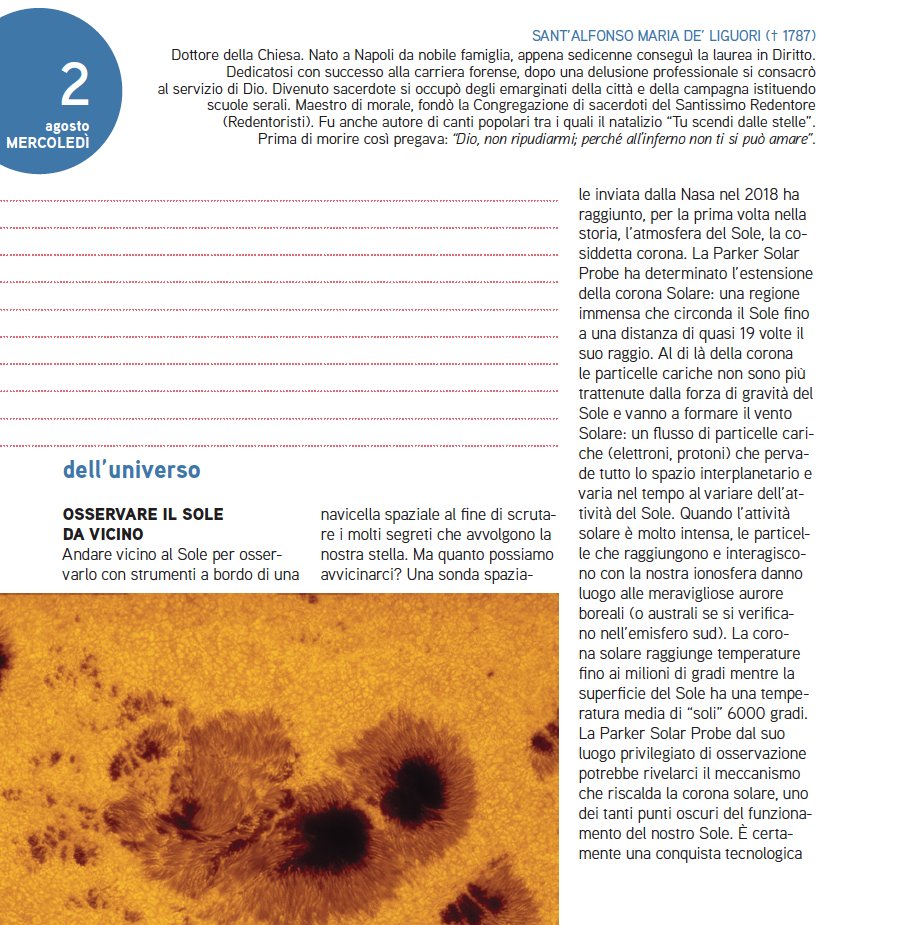 2
agosto
MERCOLEDÌ

SANT'ALFONSO MARIA DE' LIGUORI († 1787)
Dottore della Chiesa. Nato a Napoli da nobile famiglia, appena sedicenne conseguì la laurea in Diritto. Dedicatosi con successo alla carriera forense, dopo una delusione professionale si consacrò al servizio di Dio. Divenuto sacerdote si occupò degli emarginati della città e della campagna istituendo scuole serali. Maestro di morale, fondò la Congregazione di sacerdoti del Santissimo Redentore (Redentoristi). Fu anche autore di canti popolari tra i quali il natalizio "Tu scendi dalle stelle". Prima di morire così pregava: "Dio, non ripudiarmi; perché all'inferno non ti si può amare".

dell'universo

OSSERVARE IL SOLE DA VICINO
Andare vicino al Sole per osservarlo con strumenti a bordo di una navicella spaziale al fine di scrutare i molti segreti che avvolgono la nostra stella. Ma quanto possiamo avvicinarci? Una sonda spaziale inviata dalla Nasa nel 2018 ha raggiunto, per la prima volta nella storia, l'atmosfera del Sole, la cosiddetta corona. La Parker Solar Probe ha determinato l'estensione della corona Solare: una regione immensa che circonda il Sole fino a una distanza di quasi 19 volte il suo raggio. Al di là della corona le particelle cariche non sono più trattenute dalla forza di gravità del Sole e vanno a formare il vento Solare: un flusso di particelle cariche (elettroni, protoni) che pervade tutto lo spazio interplanetario e varia nel tempo al variare dell'attività del Sole. Quando l'attività solare è molto intensa, le particelle che raggiungono e interagiscono con la nostra ionosfera danno luogo alle meravigliose aurore boreali (o australi se si verificano nell'emisfero sud). La corona solare raggiunge temperature fino ai milioni di gradi mentre la superficie del Sole ha una temperatura media di "soli" 6000 gradi. La Parker Solar Probe dal suo luogo privilegiato di osservazione potrebbe rivelarci il meccanismo che riscalda la corona solare, uno dei tanti punti oscuri del funzionamento del nostro Sole. È certamente una conquista tecnologica